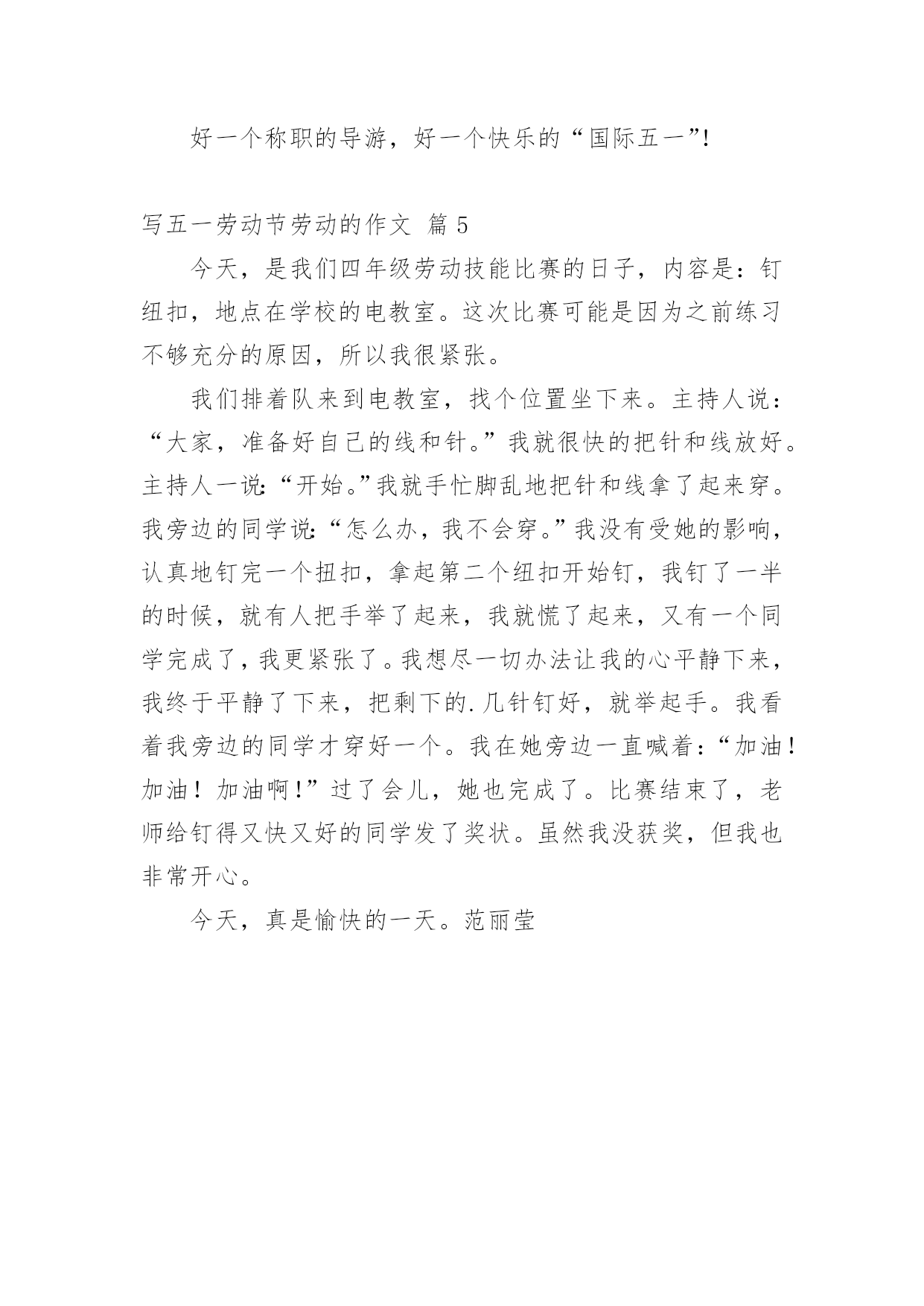 好一个称职的导游，好一个快乐的“国际五一”!

写五一劳动节劳动的作文 篇 5

今天，是我们四年级劳动技能比赛的日子，内容是：钉纽扣，地点在学校的电教室。这次比赛可能是因为之前练习不够充分的原因，所以我很紧张。

我们排着队来到电教室，找个位置坐下来。主持人说：“大家，准备好自己的线和针。”我就很快的把针和线放好。主持人一说:“开始。”我就手忙脚乱地把针和线拿了起来穿。我旁边的同学说:“怎么办，我不会穿。”我没有受她的影响，认真地钉完一个扭扣，拿起第二个纽扣开始钉，我钉了一半的时候，就有人把手举了起来，我就慌了起来，又有一个同学完成了，我更紧张了。我想尽一切办法让我的心平静下来，我终于平静了下来，把剩下的.几针钉好，就举起手。我看着我旁边的同学才穿好一个。我在她旁边一直喊着：“加油！加油！加油啊!”过了会儿，她也完成了。比赛结束了，老师给钉得又快又好的同学发了奖状。虽然我没获奖，但我也非常开心。

今天，真是愉快的一天。范丽莹